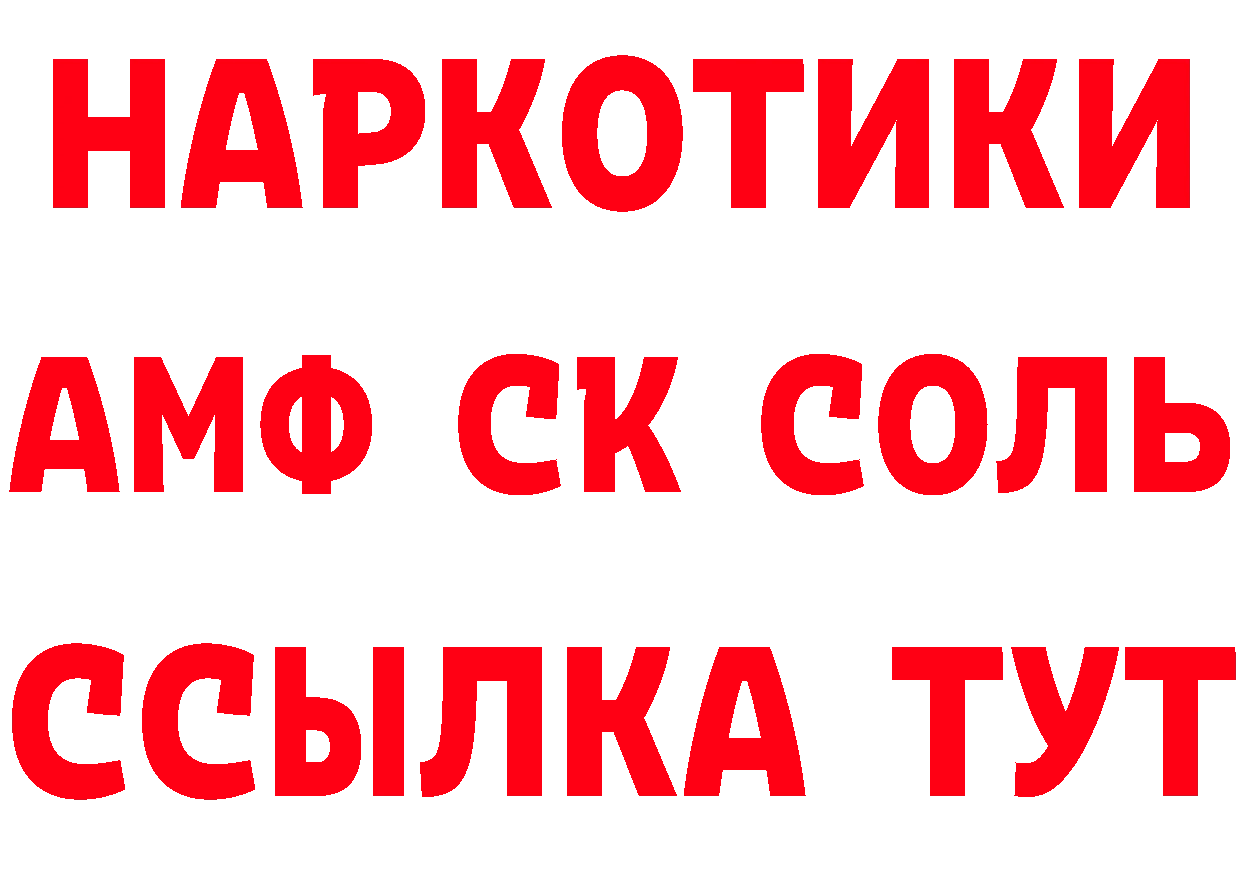 НАРКОТИКИ
АМФ СК СОЛЬ
ССЫЛКА ТУТ